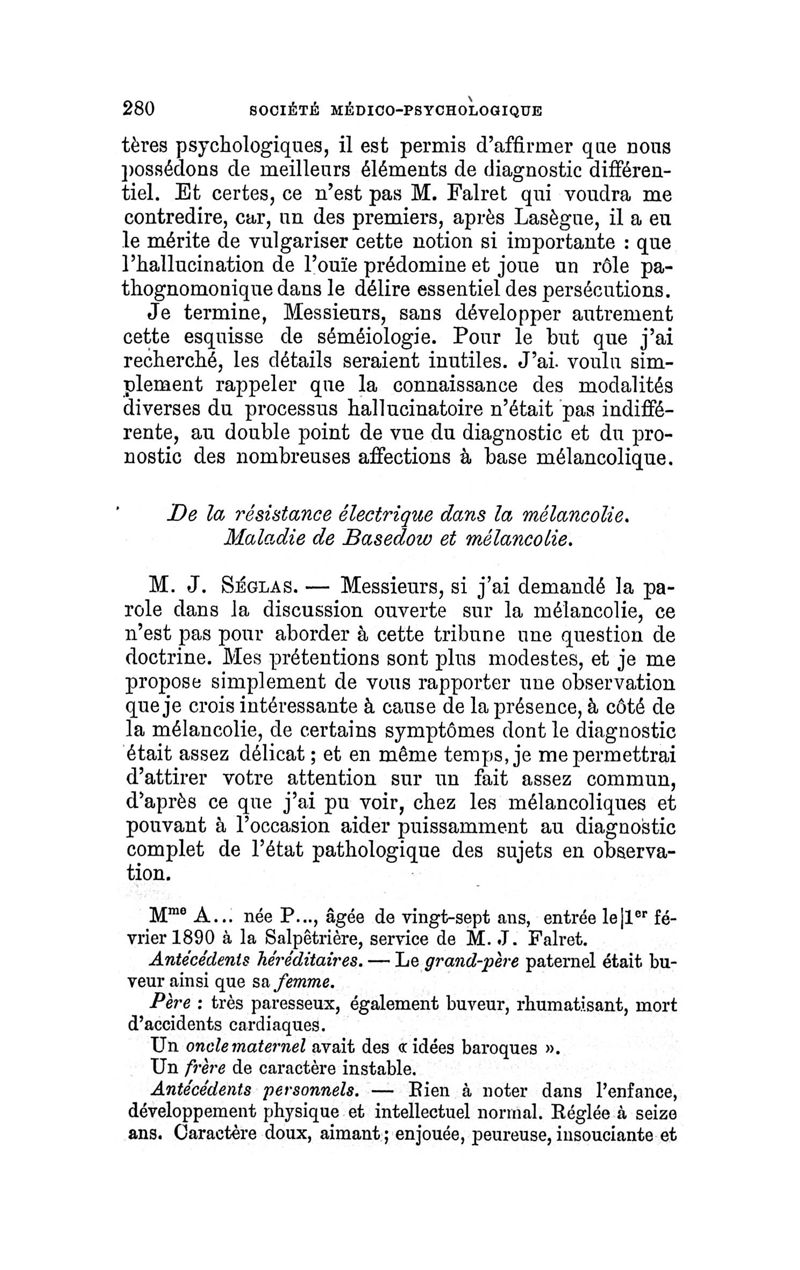 280 SOCIÉTÉ MÉDICO-PSYCHOLOGIQUE

tères psychologiques, il est permis d'affirmer que nous possédons de meilleurs éléments de diagnostic différentiel. Et certes, ce n'est pas M. Falret qui voudra me contredire, car, un des premiers, après Lasègue, il a eu le mérite de vulgariser cette notion si importante : que l'hallucination de l'ouïe prédomine et joue un rôle pathognomonique dans le délire essentiel des persécutions. Je termine, Messieurs, sans développer autrement cette esquisse de séméiologie. Pour le but que j'ai recherché, les détails seraient inutiles. J'ai voulu simplement rappeler que la connaissance des modalités diverses du processus hallucinatoire n'était pas indifférente, au double point de vue du diagnostic et du pronostic des nombreuses affections à base mélancolique.

De la résistance électrique dans la mélancolie. Maladie de Basedow et mélancolie.

M. J. Séglas. — Messieurs, si j'ai demandé la parole dans la discussion ouverte sur la mélancolie, ce n'est pas pour aborder à cette tribune une question de doctrine. Mes prétentions sont plus modestes, et je me propose simplement de vous rapporter une observation que je crois intéressante à cause de la présence, à côté de la mélancolie, de certains symptômes dont le diagnostic était assez délicat ; et en même temps, je me permettrai d'attirer votre attention sur un fait assez commun, d'après ce que j'ai pu voir, chez les mélancoliques et pouvant à l'occasion aider puissamment au diagnostic complet de l'état pathologique des sujets en observation.

M$^{me}$ A... née P..., âgée de vingt-sept ans, entrée le 1$^{er}$ février 1890 à la Salpêtrière, service de M. J. Falret.

Antécédents héréditaires. — Le grand-père paternel était buveur ainsi que sa femme.

Père : très paresseux, également buveur, rhumatisant, mort d'accidents cardiaques.

Un oncle maternel avait des « idées baroques ».

Un frère de caractère instable.

Antécédents personnels. — Rien à noter dans l'enfance, développement physique et intellectuel normal. Réglée à seize ans. Caractère doux, aimant ; enjouée, peureuse, insouciante et